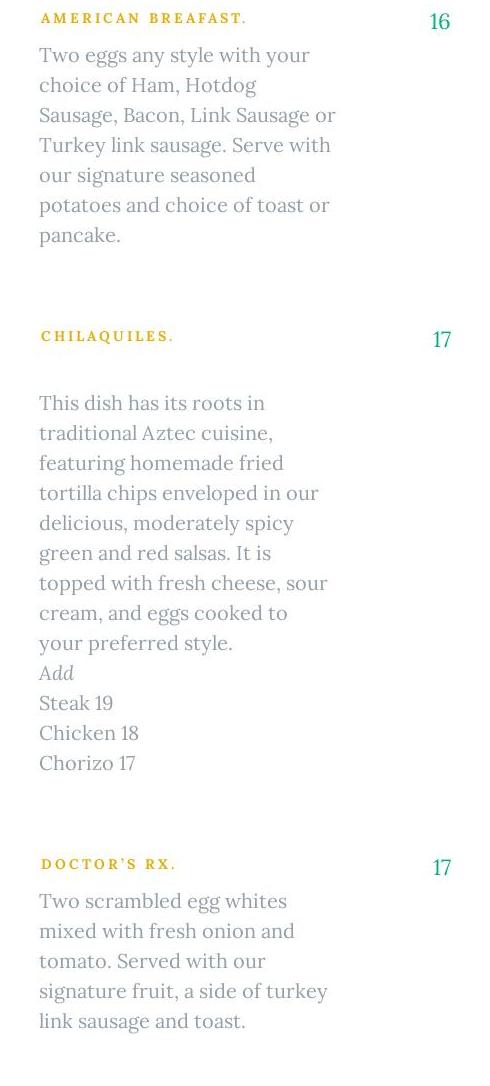 AMERICAN BREAFAST.

16

Two eggs any style with your choice of Ham, Hotdog Sausage, Bacon, Link Sausage or Turkey link sausage. Serve with our signature seasoned potatoes and choice of toast or pancake.

CHILAQUILES.

17

This dish has its roots in traditional Aztec cuisine, featuring homemade fried tortilla chips enveloped in our delicious, moderately spicy green and red salsas. It is topped with fresh cheese, sour cream, and eggs cooked to your preferred style.

Add
Steak 19
Chicken 18
Chorizo 17

DOCTOR'S RX.

17

Two scrambled egg whites mixed with fresh onion and tomato. Served with our signature fruit, a side of turkey link sausage and toast.